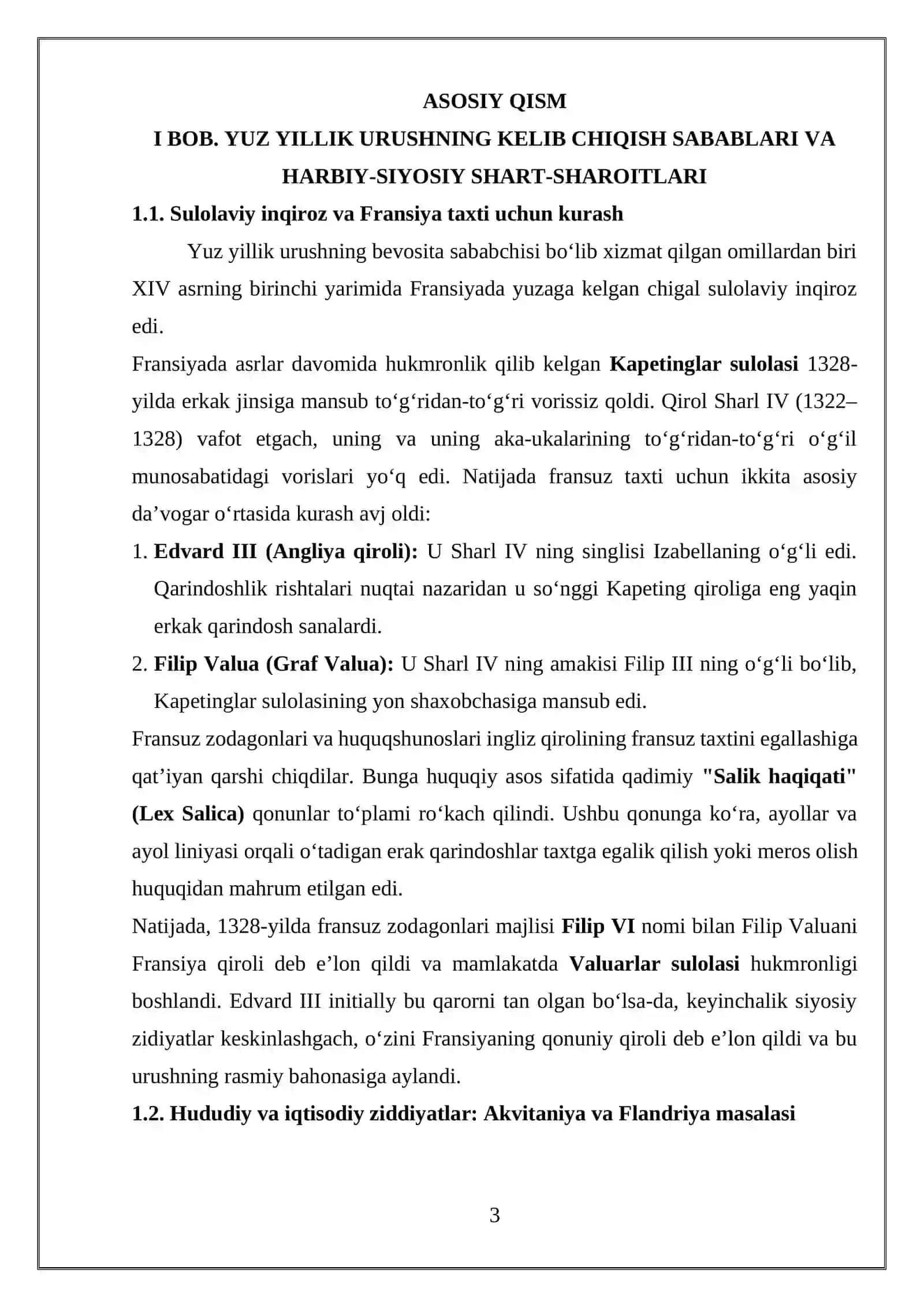 ASOSIY QISM

I BOB. YUZ YILLIK URUSHNING KELIB CHIQISH SABABLARI VA HARBIY-SIYOSIY SHART-SHAROITLARI

1.1. Sulolaviy inqiroz va Fransiya taxti uchun kurash

Yuz yillik urushning bevosita sababchisi bo'lib xizmat qilgan omillardan biri XIV asrning birinchi yarimida Fransiyada yuzaga kelgan chigal sulolaviy inqiroz edi.

Fransiyada asrlar davomida hukmronlik qilib kelgan Kapetinglar sulolasi 1328-yilda erkak jinsiga mansub to'g'ridan-to'g'ri vorissiz qoldi. Qirol Sharl IV (1322–1328) vafot etgach, uning va uning aka-ukalarining to'g'ridan-to'g'ri o'g'il munosabatidagi vorislari yo'q edi. Natijada fransuz taxti uchun ikkita asosiy da'vogar o'rtasida kurash avj oldi:

1. Edvard III (Angliya qiroli): U Sharl IV ning singlisi Izabellaning o'g'li edi. Qarindoshlik rishtalari nuqtai nazaridan u so'nggi Kapeting qiroliga eng yaqin erkak qarindosh sanalardi.
2. Filip Valua (Graf Valua): U Sharl IV ning amakisi Filip III ning o'g'li bo'lib, Kapetinglar sulolasining yon shaxobchasiga mansub edi.

Fransuz zodagonlari va huquqshunoslari ingliz qirolining fransuz taxtini egallashiga qat'iyan qarshi chiqdilar. Bunga huquqiy asos sifatida qadimiy "Salik haqiqati" (Lex Salica) qonunlar to'plami ro'kach qilindi. Ushbu qonunga ko'ra, ayollar va ayol liniyasi orqali o'tadigan erak qarindoshlar taxtga egalik qilish yoki meros olish huquqidan mahrum etilgan edi.

Natijada, 1328-yilda fransuz zodagonlari majlisi Filip VI nomi bilan Filip Valuani Fransiya qiroli deb e'lon qildi va mamlakatda Valuarlar sulolasi hukmronligi boshlandi. Edvard III initially bu qarorni tan olgan bo'lsa-da, keyinchalik siyosiy zidiyatlar keskinlashgach, o'zini Fransiyaning qonuniy qiroli deb e'lon qildi va bu urushning rasmiy bahonasiga aylandi.

1.2. Hududiy va iqtisodiy ziddiyatlar: Akvitaniya va Flandriya masalasi

3